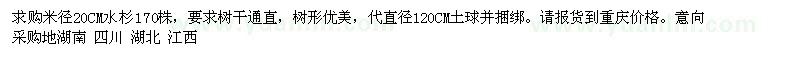 求购米径20CM水杉170株，要求树干通直，树形优美，代直径120CM土球并捆绑。请报货到重庆价格。意向采购地湖南 四川 湖北 江西